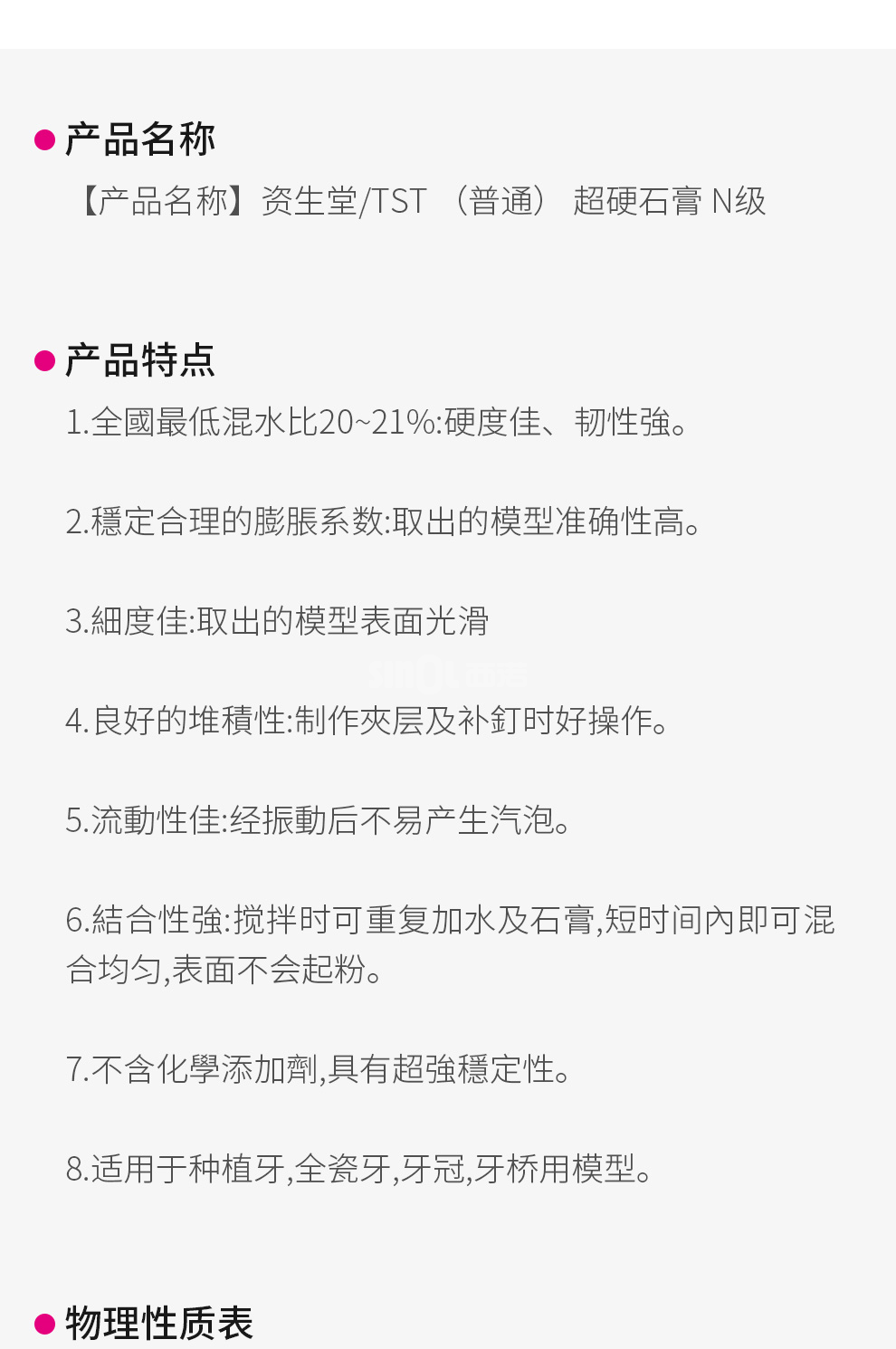 • 产品名称

【产品名称】资生堂/TST （普通） 超硬石膏 N级

• 产品特点

1.全國最低混水比20~21%:硬度佳、韧性強。

2.穩定合理的膨脹系数:取出的模型准确性高。

3.細度佳:取出的模型表面光滑

4.良好的堆積性:制作夾层及补釘时好操作。

5.流動性佳:经振動后不易产生汽泡。

6.結合性強:搅拌时可重复加水及石膏,短时间內即可混合均匀,表面不会起粉。

7.不含化學添加劑,具有超強穩定性。

8.适用于种植牙,全瓷牙,牙冠,牙桥用模型。

• 物理性质表